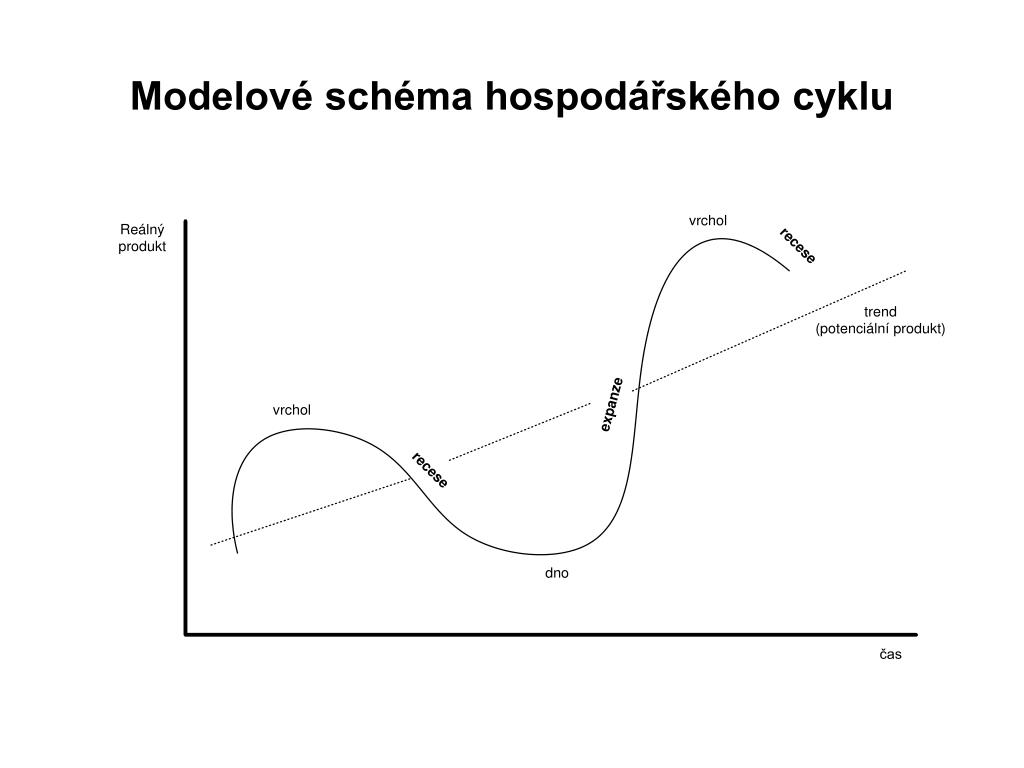 Modelové schéma hospodářského cyklu

Reálný produkt

vrchol

recese

trend
(potenciální produkt)

expanze

vrchol

recese

dno

čas